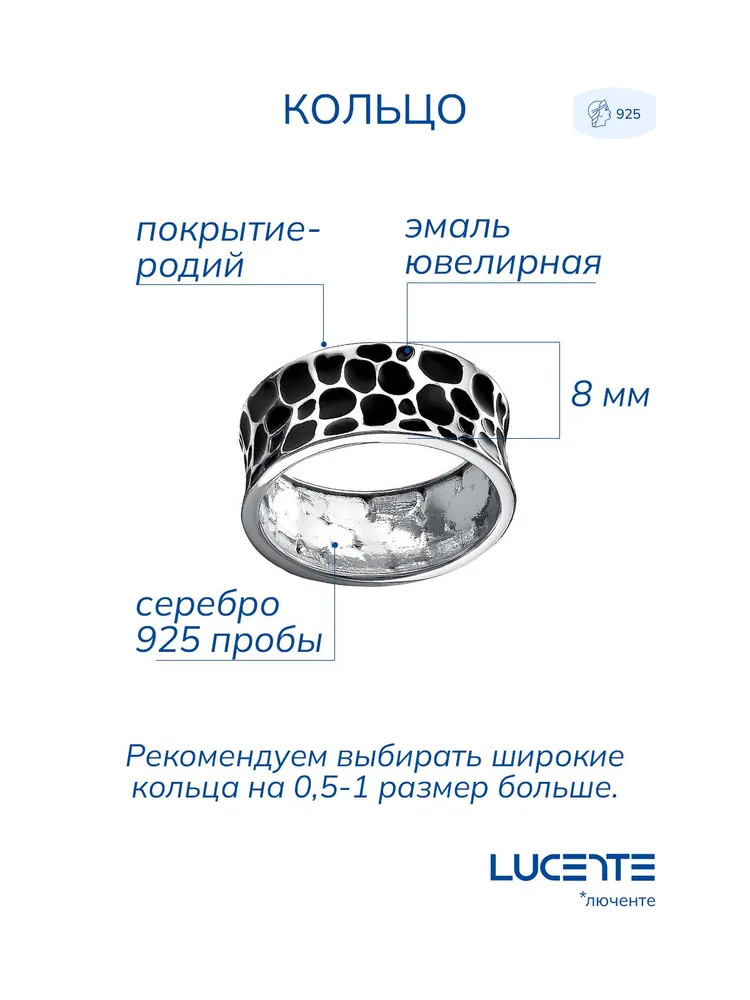 КОЛЬЦО

925

покрытие-
родий

эмаль
ювелирная

8 мм

серебро
925 пробы

Рекомендуем выбирать широкие кольца на 0,5-1 размер больше.

LUCENTE
*люченте